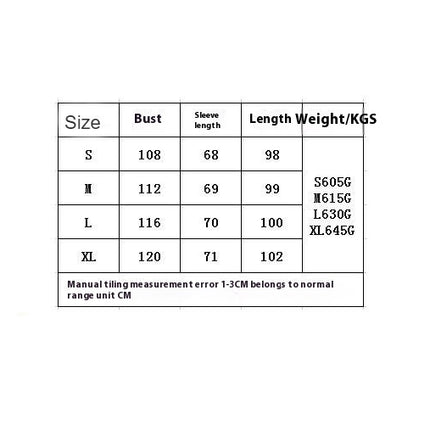 | Size | Bust | Sleeve length | Length | Weight/KGS |
|---|---|---|---|---|
| S | 108 | 68 | 98 | S605G M615G L630G XL645G |
| M | 112 | 69 | 99 | |
| L | 116 | 70 | 100 | |
| XL | 120 | 71 | 102 | |

Manual tiling measurement error 1-3CM belongs to normal range unit CM